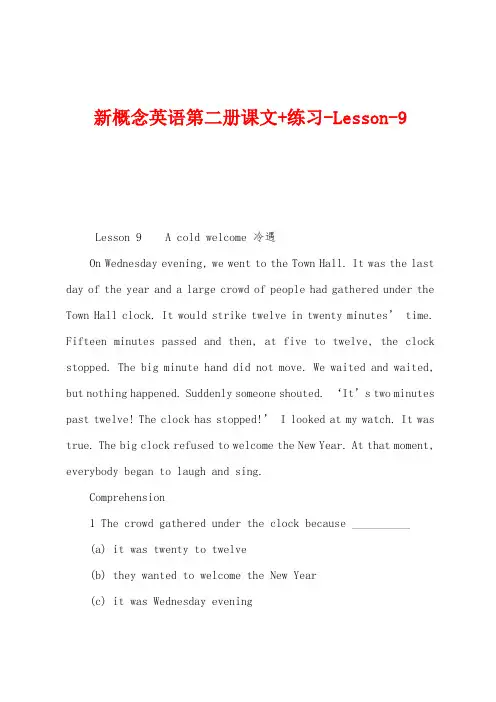 新概念英语第二册课文+练习-Lesson-9

Lesson 9 A cold welcome 冷遇

On Wednesday evening, we went to the Town Hall. It was the last day of the year and a large crowd of people had gathered under the Town Hall clock. It would strike twelve in twenty minutes' time. Fifteen minutes passed and then, at five to twelve, the clock stopped. The big minute hand did not move. We waited and waited, but nothing happened. Suddenly someone shouted. 'It's two minutes past twelve! The clock has stopped!' I looked at my watch. It was true. The big clock refused to welcome the New Year. At that moment, everybody began to laugh and sing.

Comprehension

1 The crowd gathered under the clock because __________

(a) it was twenty to twelve

(b) they wanted to welcome the New Year

(c) it was Wednesday evening